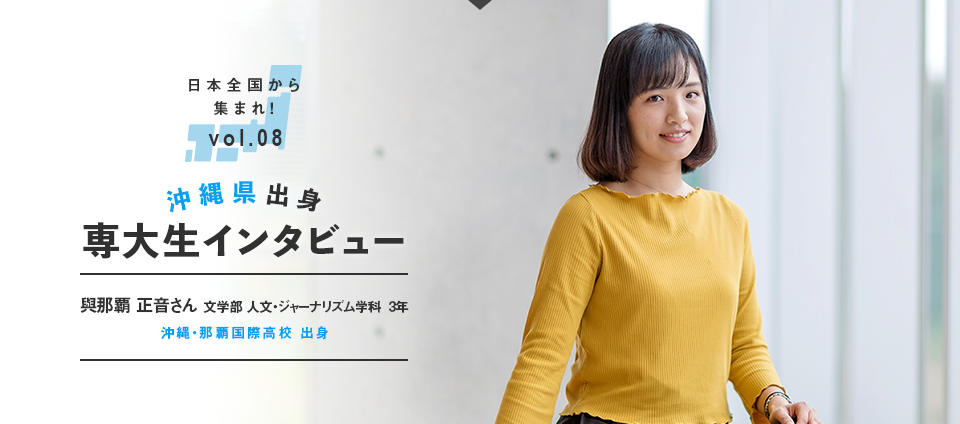 日本全国から
集まれ!
vol.08

沖縄県出身
専大生インタビュー

與那覇 正音さん 文学部 人文・ジャーナリズム学科 3年
沖縄・那覇国際高校 出身